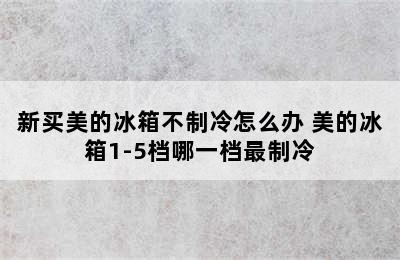 新买美的冰箱不制冷怎么办 美的冰箱1-5档哪一档最制冷